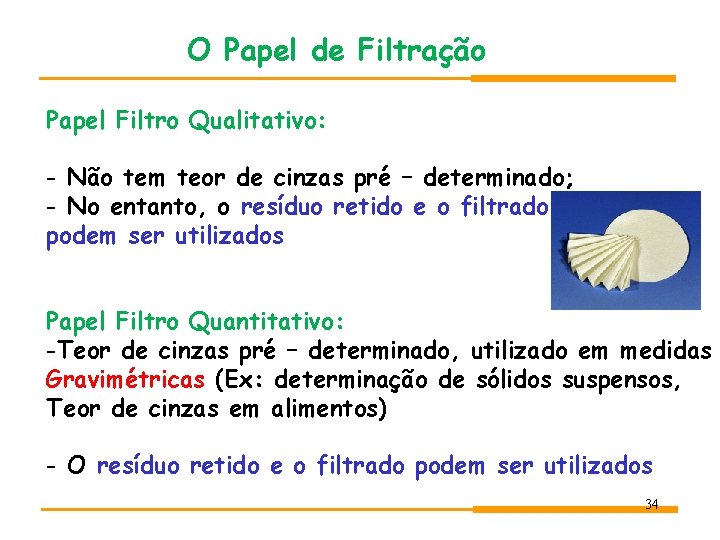 O Papel de Filtração

Papel Filtro Qualitativo:

- Não tem teor de cinzas pré – determinado;
- No entanto, o resíduo retido e o filtrado podem ser utilizados

Papel Filtro Quantitativo:
-Teor de cinzas pré – determinado, utilizado em medidas Gravimétricas (Ex: determinação de sólidos suspensos, Teor de cinzas em alimentos)

- O resíduo retido e o filtrado podem ser utilizados

34